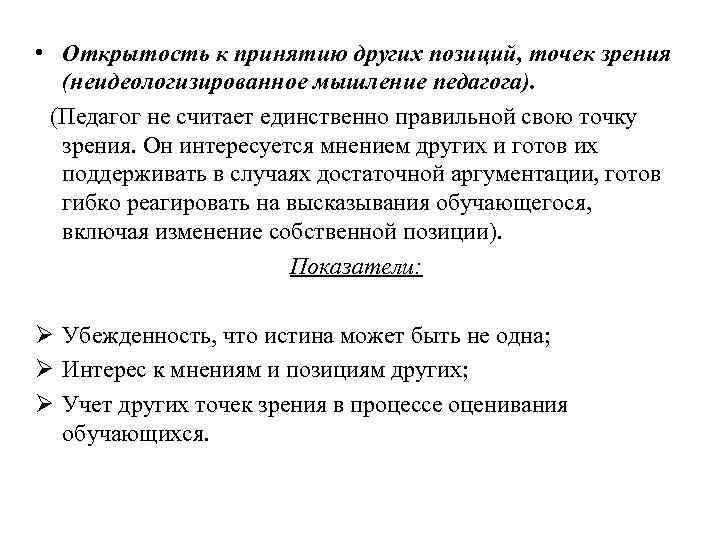 • Открытость к принятию других позиций, точек зрения (неидеологизированное мышление педагога).

(Педагог не считает единственно правильной свою точку зрения. Он интересуется мнением других и готов их поддерживать в случаях достаточной аргументации, готов гибко реагировать на высказывания обучающегося, включая изменение собственной позиции).

Показатели:

➢ Убежденность, что истина может быть не одна;
➢ Интерес к мнениям и позициям других;
➢ Учет других точек зрения в процессе оценивания обучающихся.